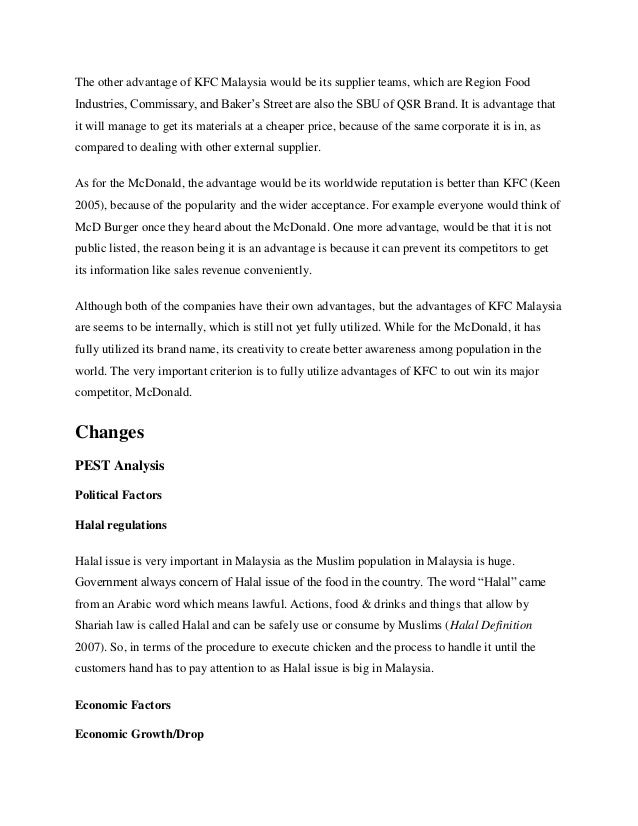 The other advantage of KFC Malaysia would be its supplier teams, which are Region Food Industries, Commissary, and Baker's Street are also the SBU of QSR Brand. It is advantage that it will manage to get its materials at a cheaper price, because of the same corporate it is in, as compared to dealing with other external supplier.

As for the McDonald, the advantage would be its worldwide reputation is better than KFC (Keen 2005), because of the popularity and the wider acceptance. For example everyone would think of McD Burger once they heard about the McDonald. One more advantage, would be that it is not public listed, the reason being it is an advantage is because it can prevent its competitors to get its information like sales revenue conveniently.

Although both of the companies have their own advantages, but the advantages of KFC Malaysia are seems to be internally, which is still not yet fully utilized. While for the McDonald, it has fully utilized its brand name, its creativity to create better awareness among population in the world. The very important criterion is to fully utilize advantages of KFC to out win its major competitor, McDonald.

Changes

PEST Analysis

Political Factors

Halal regulations

Halal issue is very important in Malaysia as the Muslim population in Malaysia is huge. Government always concern of Halal issue of the food in the country. The word "Halal" came from an Arabic word which means lawful. Actions, food & drinks and things that allow by Shariah law is called Halal and can be safely use or consume by Muslims (Halal Definition 2007). So, in terms of the procedure to execute chicken and the process to handle it until the customers hand has to pay attention to as Halal issue is big in Malaysia.

Economic Factors

Economic Growth/Drop